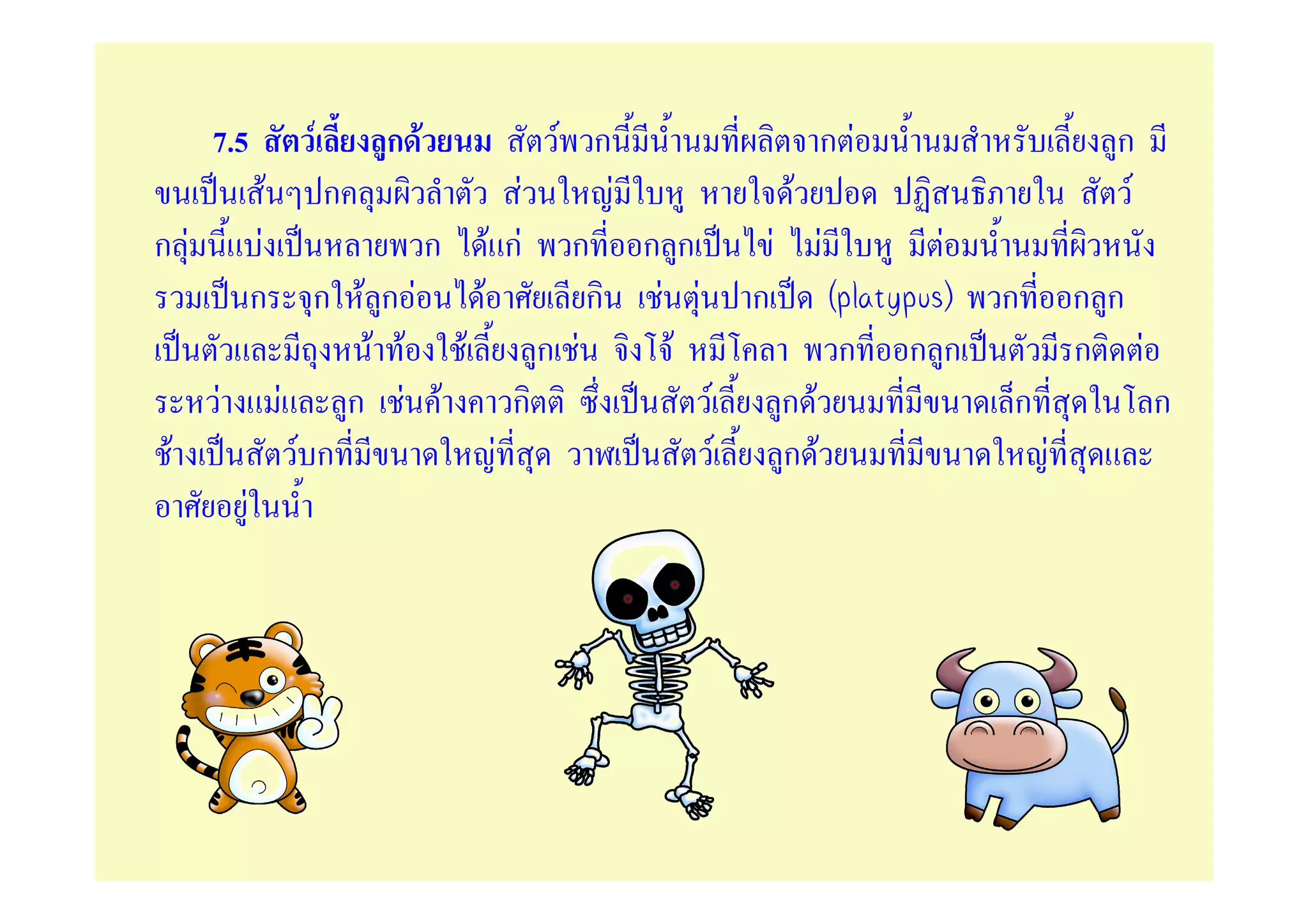 7.5 สัตว์เลี้ยงลูกด้วยนม สัตว์พวกนี้มีน้ำนมที่ผลิตจากต่อมน้ำนมสำหรับเลี้ยงลูก มีขนเป็นเส้นๆปกคลุมผิวลำตัว ส่วนใหญ่มีใบหู หายใจด้วยปอด ปฏิสนธิภายใน สัตว์กลุ่มนี้แบ่งเป็นหลายพวก ได้แก่ พวกที่ออกลูกเป็นไข่ ไม่มีใบหู มีต่อมน้ำนมที่ผิวหนังรวมเป็นกระจุกให้ลูกอ่อนได้อาศัยเลียกิน เช่นตุ่นปากเป็ด (platypus) พวกที่ออกลูกเป็นตัวและมีถุงหน้าท้องใช้เลี้ยงลูกเช่น จิงโจ้ หมีโคลา พวกที่ออกลูกเป็นตัวมีรกติดต่อระหว่างแม่และลูก เช่นค้างคาวกิตติ ซึ่งเป็นสัตว์เลี้ยงลูกด้วยนมที่มีขนาดเล็กที่สุดในโลก ช้างเป็นสัตว์บกที่มีขนาดใหญ่ที่สุด วาฬเป็นสัตว์เลี้ยงลูกด้วยนมที่มีขนาดใหญ่ที่สุดและอาศัยอยู่ในน้ำ